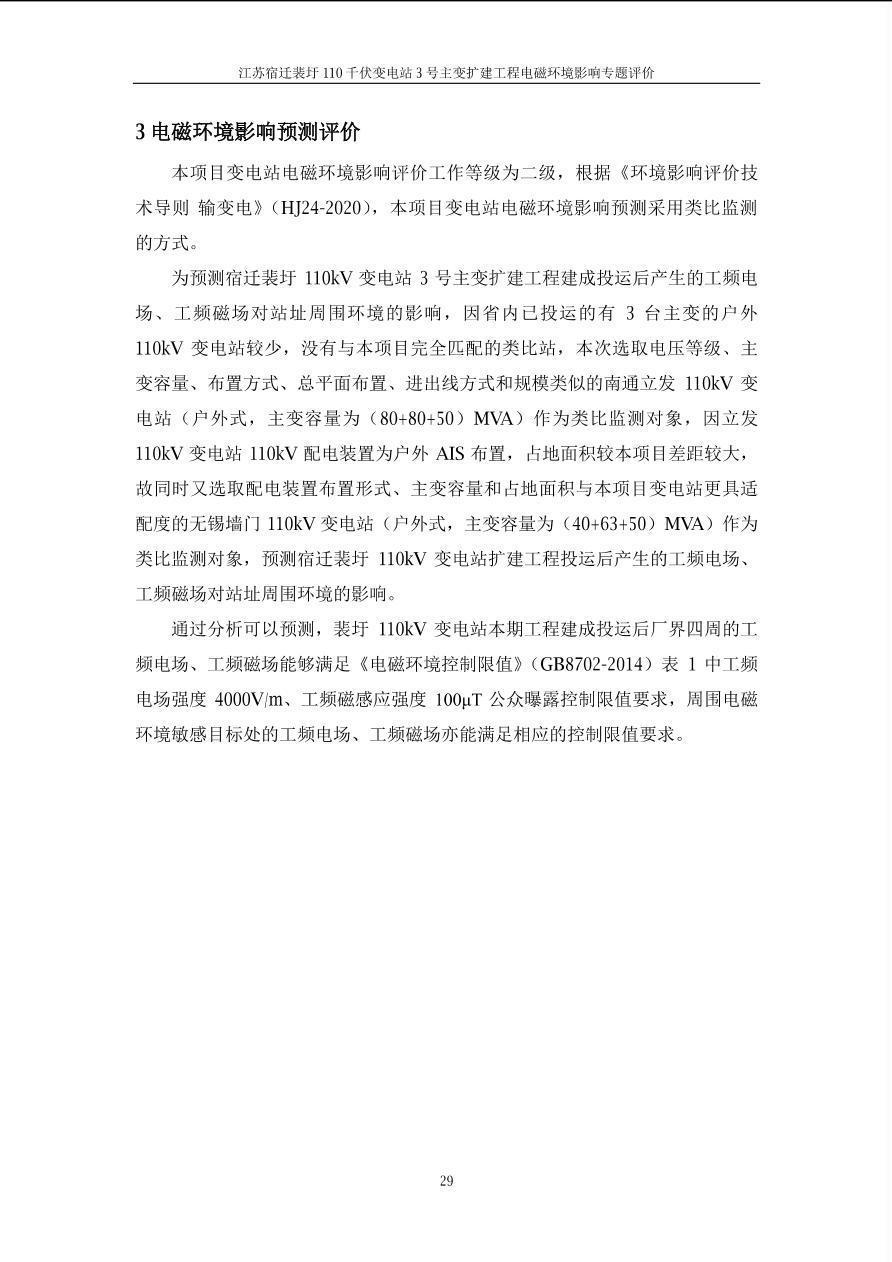 江苏宿迁裴圩 110 千伏变电站 3 号主变扩建工程电磁环境影响专题评价

3 电磁环境影响预测评价

本项目变电站电磁环境影响评价工作等级为二级，根据《环境影响评价技术导则 输变电》（HJ24-2020），本项目变电站电磁环境影响预测采用类比监测的方式。

为预测宿迁裴圩 110kV 变电站 3 号主变扩建工程建成投运后产生的工频电场、工频磁场对站址周围环境的影响，因省内已投运的有 3 台主变的户外 110kV 变电站较少，没有与本项目完全匹配的类比站，本次选取电压等级、主变容量、布置方式、总平面布置、进出线方式和规模类似的南通立发 110kV 变电站（户外式，主变容量为（80+80+50）MVA）作为类比监测对象，因立发 110kV 变电站 110kV 配电装置为户外 AIS 布置，占地面积较本项目差距较大，故同时又选取配电装置布置形式、主变容量和占地面积与本项目变电站更具适配度的无锡墙门 110kV 变电站（户外式，主变容量为（40+63+50）MVA）作为类比监测对象，预测宿迁裴圩 110kV 变电站扩建工程投运后产生的工频电场、工频磁场对站址周围环境的影响。

通过分析可以预测，裴圩 110kV 变电站本期工程建成投运后厂界四周的工频电场、工频磁场能够满足《电磁环境控制限值》（GB8702-2014）表 1 中工频电场强度 4000V/m、工频磁感应强度 100μT 公众曝露控制限值要求，周围电磁环境敏感目标处的工频电场、工频磁场亦能满足相应的控制限值要求。

29